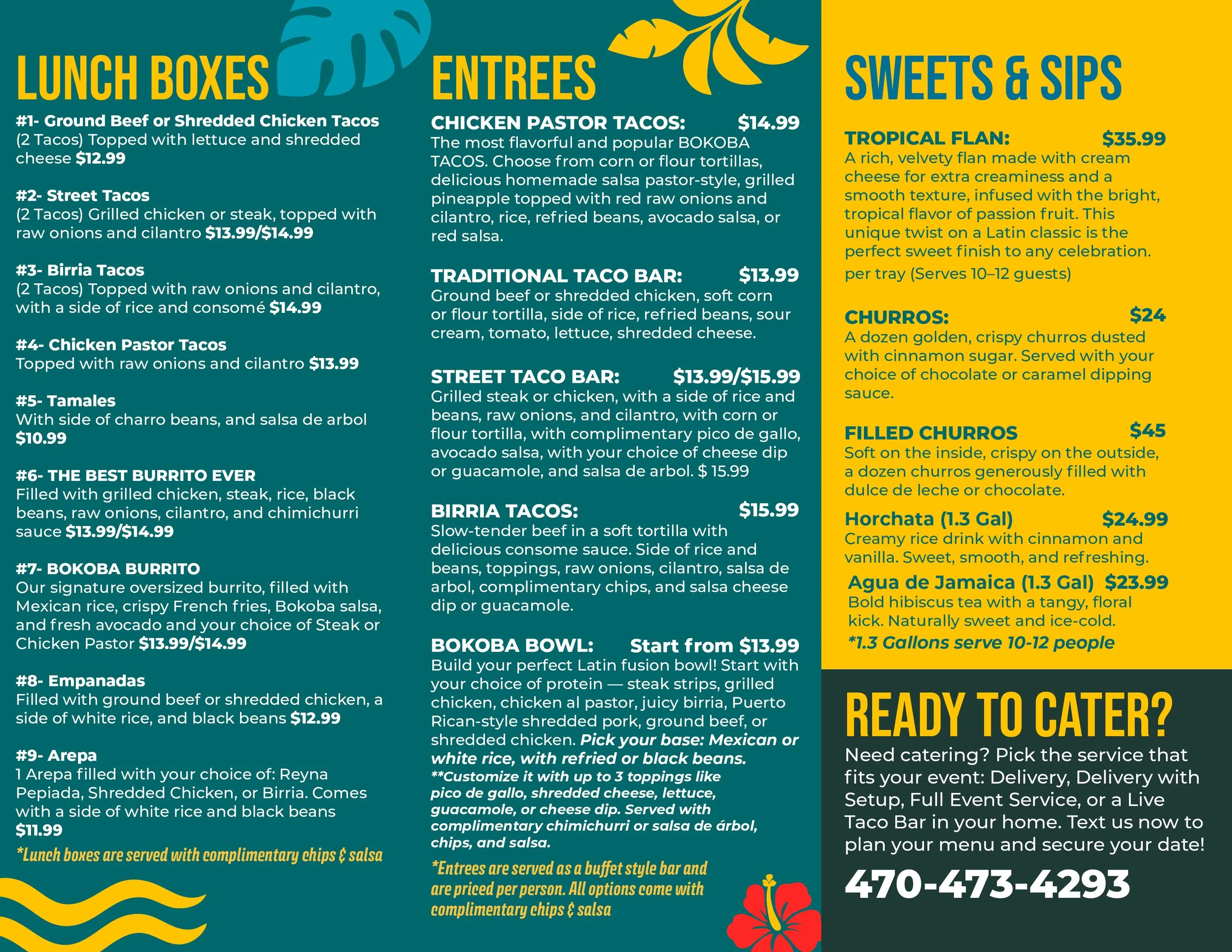 LUNCH BOXES

#1- Ground Beef or Shredded Chicken Tacos
(2 Tacos) Topped with lettuce and shredded cheese $12.99

#2- Street Tacos
(2 Tacos) Grilled chicken or steak, topped with raw onions and cilantro $13.99/$14.99

#3- Birria Tacos
(2 Tacos) Topped with raw onions and cilantro, with a side of rice and consomé $14.99

#4- Chicken Pastor Tacos
Topped with raw onions and cilantro $13.99

#5- Tamales
With side of charro beans, and salsa de arbol $10.99

#6- THE BEST BURRITO EVER
Filled with grilled chicken, steak, rice, black beans, raw onions, cilantro, and chimichurri sauce $13.99/$14.99

#7- BOKOBA BURRITO
Our signature oversized burrito, filled with Mexican rice, crispy French fries, Bokoba salsa, and fresh avocado and your choice of Steak or Chicken Pastor $13.99/$14.99

#8- Empanadas
Filled with ground beef or shredded chicken, a side of white rice, and black beans $12.99

#9- Arepa
1 Arepa filled with your choice of: Reyna Pepiada, Shredded Chicken, or Birria. Comes with a side of white rice and black beans $11.99

*Lunch boxes are served with complimentary chips & salsa

ENTREES

CHICKEN PASTOR TACOS: $14.99
The most flavorful and popular BOKOBA TACOS. Choose from corn or flour tortillas, delicious homemade salsa pastor-style, grilled pineapple topped with red raw onions and cilantro, rice, refried beans, avocado salsa, or red salsa.

TRADITIONAL TACO BAR: $13.99
Ground beef or shredded chicken, soft corn or flour tortilla, side of rice, refried beans, sour cream, tomato, lettuce, shredded cheese.

STREET TACO BAR: $13.99/$15.99
Grilled steak or chicken, with a side of rice and beans, raw onions, and cilantro, with corn or flour tortilla, with complimentary pico de gallo, avocado salsa, with your choice of cheese dip or guacamole, and salsa de arbol. $ 15.99

BIRRIA TACOS: $15.99
Slow-tender beef in a soft tortilla with delicious consome sauce. Side of rice and beans, toppings, raw onions, cilantro, salsa de arbol, complimentary chips, and salsa cheese dip or guacamole.

BOKOBA BOWL: Start from $13.99
Build your perfect Latin fusion bowl! Start with your choice of protein — steak strips, grilled chicken, chicken al pastor, juicy birria, Puerto Rican-style shredded pork, ground beef, or shredded chicken. Pick your base: Mexican or white rice, with refried or black beans.
**Customize it with up to 3 toppings like pico de gallo, shredded cheese, lettuce, guacamole, or cheese dip. Served with complimentary chimichurri or salsa de árbol, chips, and salsa.

*Entrees are served as a buffet style bar and are priced per person. All options come with complimentary chips & salsa

SWEETS & SIPS

TROPICAL FLAN: $35.99
A rich, velvety flan made with cream cheese for extra creaminess and a smooth texture, infused with the bright, tropical flavor of passion fruit. This unique twist on a Latin classic is the perfect sweet finish to any celebration.
per tray (Serves 10–12 guests)

CHURROS: $24
A dozen golden, crispy churros dusted with cinnamon sugar. Served with your choice of chocolate or caramel dipping sauce.

FILLED CHURROS $45
Soft on the inside, crispy on the outside, a dozen churros generously filled with dulce de leche or chocolate.

Horchata (1.3 Gal) $24.99
Creamy rice drink with cinnamon and vanilla. Sweet, smooth, and refreshing.

Agua de Jamaica (1.3 Gal) $23.99
Bold hibiscus tea with a tangy, floral kick. Naturally sweet and ice-cold.
*1.3 Gallons serve 10-12 people

READY TO CATER?
Need catering? Pick the service that fits your event: Delivery, Delivery with Setup, Full Event Service, or a Live Taco Bar in your home. Text us now to plan your menu and secure your date!
470-473-4293